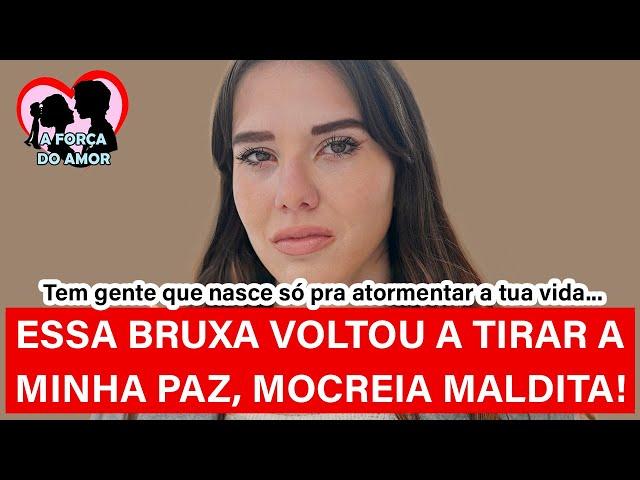 A FORÇA DO AMOR

Tem gente que nasce só pra atormentar a tua vida...

ESSA BRUXA VOLTOU A TIRAR A MINHA PAZ, MOCREIA MALDITA!